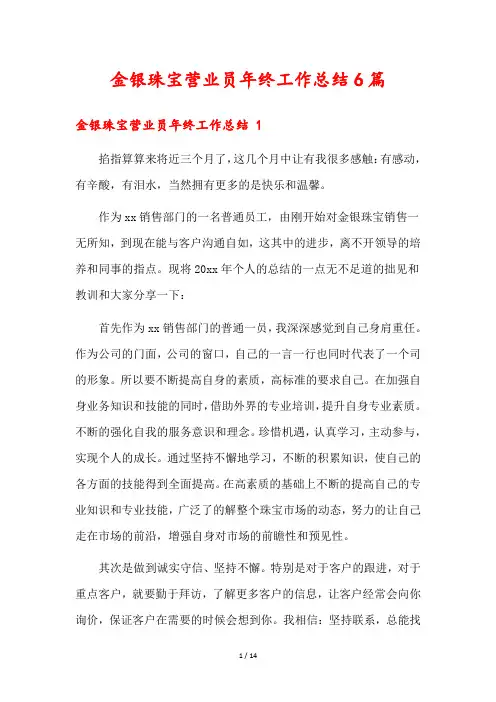 金银珠宝营业员年终工作总结6篇

金银珠宝营业员年终工作总结 1

掐指算算来将近三个月了，这几个月中让有我很多感触：有感动，有辛酸，有泪水，当然拥有更多的是快乐和温馨。

作为xx销售部门的一名普通员工，由刚开始对金银珠宝销售一无所知，到现在能与客户沟通自如，这其中的进步，离不开领导的培养和同事的指点。现将20xx年个人的总结的一点无不足道的拙见和教训和大家分享一下：

首先作为xx销售部门的普通一员，我深深感觉到自己身肩重任。作为公司的门面，公司的窗口，自己的一言一行也同时代表了一个司的形象。所以要不断提高自身的素质，高标准的要求自己。在加强自身业务知识和技能的同时，借助外界的专业培训，提升自身专业素质。不断的强化自我的服务意识和理念。珍惜机遇，认真学习，主动参与，实现个人的成长。通过坚持不懈地学习，不断的积累知识，使自己的各方面的技能得到全面提高。在高素质的基础上不断的提高自己的专业知识和专业技能，广泛了的解整个珠宝市场的动态，努力的让自己走在市场的前沿，增强自身对市场的前瞻性和预见性。

其次是做到诚实守信、坚持不懈。特别是对于客户的跟进，对于重点客户，就要勤于拜访，了解更多客户的信息，让客户经常会向你询价，保证客户在需要的时候会想到你。我相信：坚持联系，总能找

1 / 14